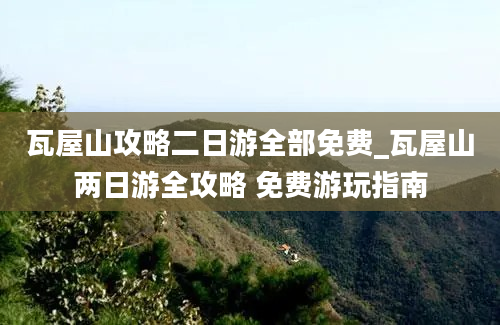 瓦屋山攻略二日游全部免费_瓦屋山两日游全攻略 免费游玩指南